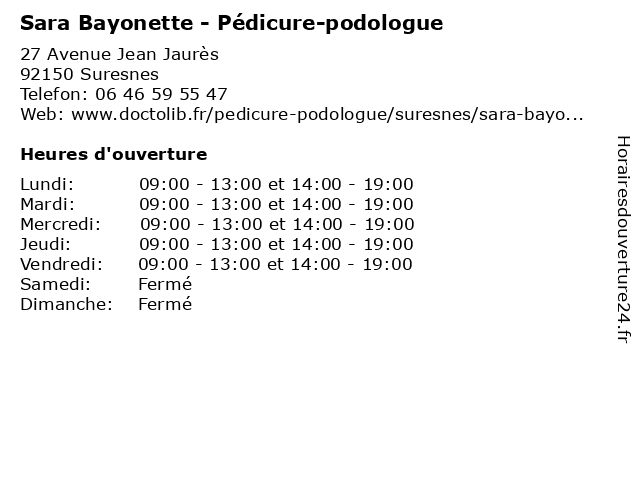 Sara Bayonette - Pédicure-podologue

27 Avenue Jean Jaurès
92150 Suresnes
Telefon: 06 46 59 55 47
Web: www.doctolib.fr/pedicure-podologue/suresnes/sara-bayo...

Heures d'ouverture

| | |
|---|---|
| Lundi: | 09:00 - 13:00 et 14:00 - 19:00 |
| Mardi: | 09:00 - 13:00 et 14:00 - 19:00 |
| Mercredi: | 09:00 - 13:00 et 14:00 - 19:00 |
| Jeudi: | 09:00 - 13:00 et 14:00 - 19:00 |
| Vendredi: | 09:00 - 13:00 et 14:00 - 19:00 |
| Samedi: | Fermé |
| Dimanche: | Fermé |

Horairesdouverture24.fr